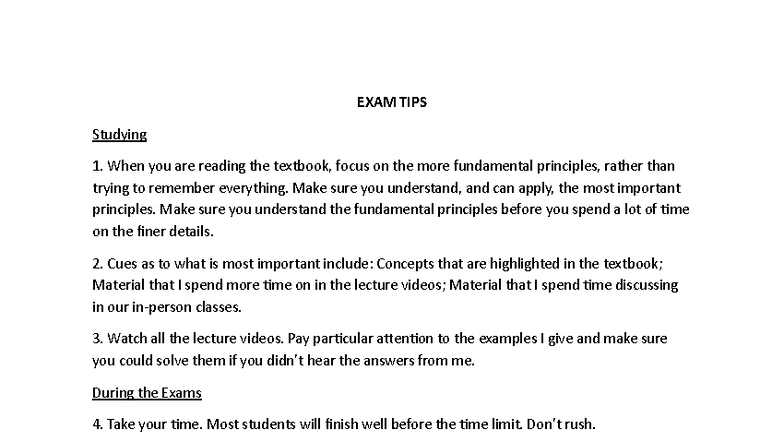 EXAM TIPS

Studying

1. When you are reading the textbook, focus on the more fundamental principles, rather than trying to remember everything. Make sure you understand, and can apply, the most important principles. Make sure you understand the fundamental principles before you spend a lot of time on the finer details.

2. Cues as to what is most important include: Concepts that are highlighted in the textbook; Material that I spend more time on in the lecture videos; Material that I spend time discussing in our in-person classes.

3. Watch all the lecture videos. Pay particular attention to the examples I give and make sure you could solve them if you didn't hear the answers from me.

During the Exams

4. Take your time. Most students will finish well before the time limit. Don't rush.